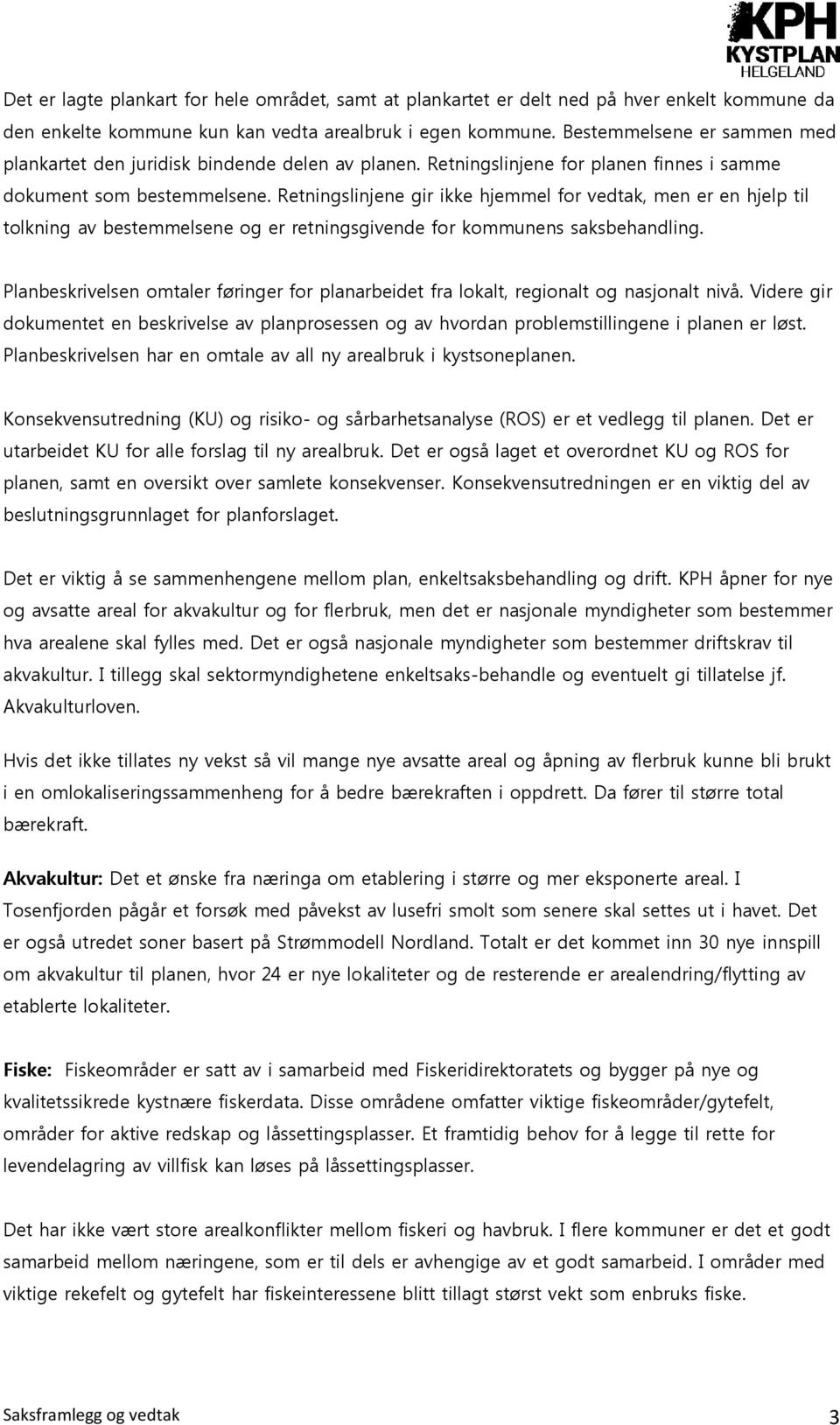 KPH
KYSTPLAN
HELGELAND

Det er lagte plankart for hele området, samt at plankartet er delt ned på hver enkelt kommune da den enkelte kommune kun kan vedta arealbruk i egen kommune. Bestemmelsene er sammen med plankartet den juridisk bindende delen av planen. Retningslinjene for planen finnes i samme dokument som bestemmelsene. Retningslinjene gir ikke hjemmel for vedtak, men er en hjelp til tolkning av bestemmelsene og er retningsgivende for kommunens saksbehandling.

Planbeskrivelsen omtaler føringer for planarbeidet fra lokalt, regionalt og nasjonalt nivå. Videre gir dokumentet en beskrivelse av planprosessen og av hvordan problemstillingene i planen er løst. Planbeskrivelsen har en omtale av all ny arealbruk i kystsoneplanen.

Konsekvensutredning (KU) og risiko- og sårbarhetsanalyse (ROS) er et vedlegg til planen. Det er utarbeidet KU for alle forslag til ny arealbruk. Det er også laget et overordnet KU og ROS for planen, samt en oversikt over samlete konsekvenser. Konsekvensutredningen er en viktig del av beslutningsgrunnlaget for planforslaget.

Det er viktig å se sammenhengene mellom plan, enkeltsaksbehandling og drift. KPH åpner for nye og avsatte areal for akvakultur og for flerbruk, men det er nasjonale myndigheter som bestemmer hva arealene skal fylles med. Det er også nasjonale myndigheter som bestemmer driftskrav til akvakultur. I tillegg skal sektormyndighetene enkeltsaks-behandle og eventuelt gi tillatelse jf. Akvakulturloven.

Hvis det ikke tillates ny vekst så vil mange nye avsatte areal og åpning av flerbruk kunne bli brukt i en omlokaliseringssammenheng for å bedre bærekraften i oppdrett. Da fører til større total bærekraft.

Akvakultur: Det et ønske fra næringa om etablering i større og mer eksponerte areal. I Tosenfjorden pågår et forsøk med påvekst av lusefri smolt som senere skal settes ut i havet. Det er også utredet soner basert på Strømmodell Nordland. Totalt er det kommet inn 30 nye innspill om akvakultur til planen, hvor 24 er nye lokaliteter og de resterende er arealendring/flytting av etablerte lokaliteter.

Fiske: Fiskeområder er satt av i samarbeid med Fiskeridirektoratets og bygger på nye og kvalitetssikrede kystnære fiskerdata. Disse områdene omfatter viktige fiskeområder/gytefelt, områder for aktive redskap og låssettingsplasser. Et framtidig behov for å legge til rette for levendelagring av villfisk kan løses på låssettingsplasser.

Det har ikke vært store arealkonflikter mellom fiskeri og havbruk. I flere kommuner er det et godt samarbeid mellom næringene, som er til dels er avhengige av et godt samarbeid. I områder med viktige rekefelt og gytefelt har fiskeinteressene blitt tillagt størst vekt som enbruks fiske.

Saksframlegg og vedtak 3